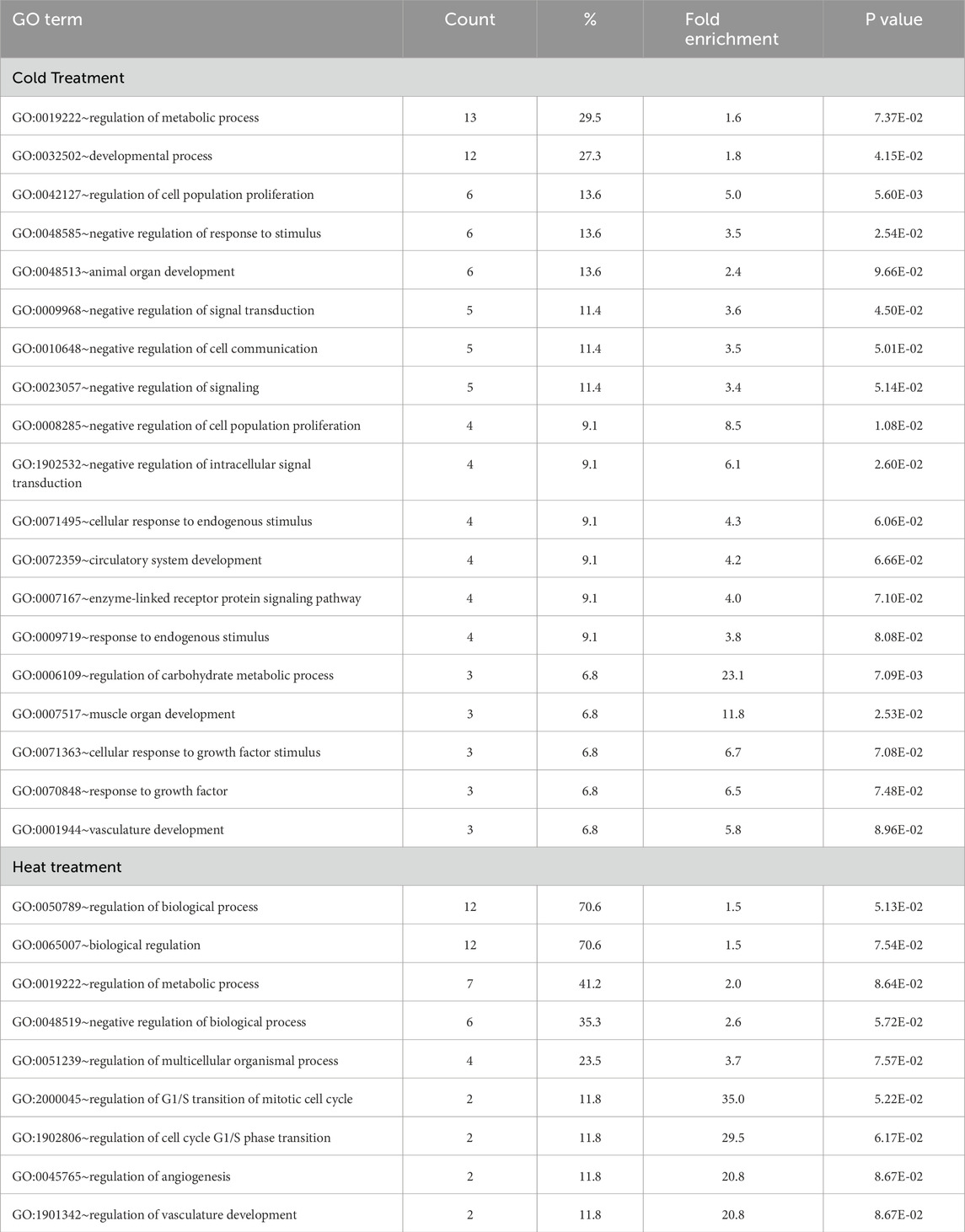 | GO term | Count | % | Fold enrichment | P value |
|---|---|---|---|---|
| Cold Treatment | | | | |
| GO:0019222~regulation of metabolic process | 13 | 29.5 | 1.6 | 7.37E-02 |
| GO:0032502~developmental process | 12 | 27.3 | 1.8 | 4.15E-02 |
| GO:0042127~regulation of cell population proliferation | 6 | 13.6 | 5.0 | 5.60E-03 |
| GO:0048585~negative regulation of response to stimulus | 6 | 13.6 | 3.5 | 2.54E-02 |
| GO:0048513~animal organ development | 6 | 13.6 | 2.4 | 9.66E-02 |
| GO:0009968~negative regulation of signal transduction | 5 | 11.4 | 3.6 | 4.50E-02 |
| GO:0010648~negative regulation of cell communication | 5 | 11.4 | 3.5 | 5.01E-02 |
| GO:0023057~negative regulation of signaling | 5 | 11.4 | 3.4 | 5.14E-02 |
| GO:0008285~negative regulation of cell population proliferation | 4 | 9.1 | 8.5 | 1.08E-02 |
| GO:1902532~negative regulation of intracellular signal transduction | 4 | 9.1 | 6.1 | 2.60E-02 |
| GO:0071495~cellular response to endogenous stimulus | 4 | 9.1 | 4.3 | 6.06E-02 |
| GO:0072359~circulatory system development | 4 | 9.1 | 4.2 | 6.66E-02 |
| GO:0007167~enzyme-linked receptor protein signaling pathway | 4 | 9.1 | 4.0 | 7.10E-02 |
| GO:0009719~response to endogenous stimulus | 4 | 9.1 | 3.8 | 8.08E-02 |
| GO:0006109~regulation of carbohydrate metabolic process | 3 | 6.8 | 23.1 | 7.09E-03 |
| GO:0007517~muscle organ development | 3 | 6.8 | 11.8 | 2.53E-02 |
| GO:0071363~cellular response to growth factor stimulus | 3 | 6.8 | 6.7 | 7.08E-02 |
| GO:0070848~response to growth factor | 3 | 6.8 | 6.5 | 7.48E-02 |
| GO:0001944~vasculature development | 3 | 6.8 | 5.8 | 8.96E-02 |
| Heat treatment | | | | |
| GO:0050789~regulation of biological process | 12 | 70.6 | 1.5 | 5.13E-02 |
| GO:0065007~biological regulation | 12 | 70.6 | 1.5 | 7.54E-02 |
| GO:0019222~regulation of metabolic process | 7 | 41.2 | 2.0 | 8.64E-02 |
| GO:0048519~negative regulation of biological process | 6 | 35.3 | 2.6 | 5.72E-02 |
| GO:0051239~regulation of multicellular organismal process | 4 | 23.5 | 3.7 | 7.57E-02 |
| GO:2000045~regulation of G1/S transition of mitotic cell cycle | 2 | 11.8 | 35.0 | 5.22E-02 |
| GO:1902806~regulation of cell cycle G1/S phase transition | 2 | 11.8 | 29.5 | 6.17E-02 |
| GO:0045765~regulation of angiogenesis | 2 | 11.8 | 20.8 | 8.67E-02 |
| GO:1901342~regulation of vasculature development | 2 | 11.8 | 20.8 | 8.67E-02 |